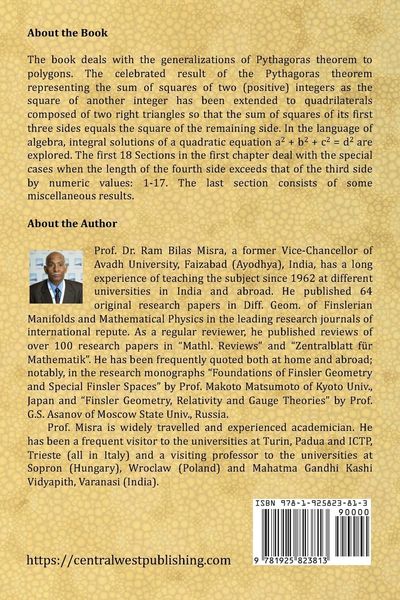 About the Book

The book deals with the generalizations of Pythagoras theorem to polygons. The celebrated result of the Pythagoras theorem representing the sum of squares of two (positive) integers as the square of another integer has been extended to quadrilaterals composed of two right triangles so that the sum of squares of its first three sides equals the square of the remaining side. In the language of algebra, integral solutions of a quadratic equation $a^2 + b^2 + c^2 = d^2$ are explored. The first 18 Sections in the first chapter deal with the special cases when the length of the fourth side exceeds that of the third side by numeric values: 1-17. The last section consists of some miscellaneous results.

About the Author

Prof. Dr. Ram Bilas Misra, a former Vice-Chancellor of Avadh University, Faizabad (Ayodhya), India, has a long experience of teaching the subject since 1962 at different universities in India and abroad. He published 64 original research papers in Diff. Geom. of Finslerian Manifolds and Mathematical Physics in the leading research journals of international repute. As a regular reviewer, he published reviews of over 100 research papers in "Mathl. Reviews" and "Zentralblatt für Mathematik". He has been frequently quoted both at home and abroad; notably, in the research monographs "Foundations of Finsler Geometry and Special Finsler Spaces" by Prof. Makoto Matsumoto of Kyoto Univ., Japan and "Finsler Geometry, Relativity and Gauge Theories" by Prof. G.S. Asanov of Moscow State Univ., Russia.

Prof. Misra is widely travelled and experienced academician. He has been a frequent visitor to the universities at Turin, Padua and ICTP, Trieste (all in Italy) and a visiting professor to the universities at Sopron (Hungary), Wroclaw (Poland) and Mahatma Gandhi Kashi Vidyapith, Varanasi (India).

ISBN 978-1-925823-81-3
90000
9 781925 823813

https://centralwestpublishing.com